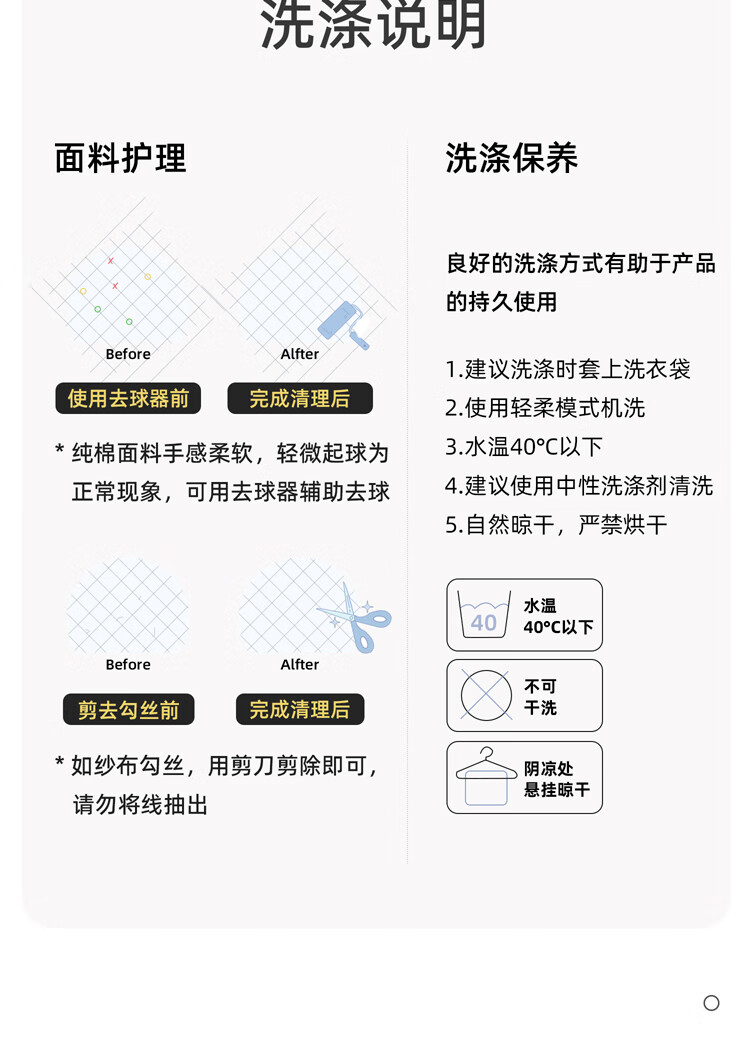 洗涤说明

面料护理

Before

Alfter

使用去球器前

完成清理后

* 纯棉面料手感柔软，轻微起球为正常现象，可用去球器辅助去球

Before

Alfter

剪去勾丝前

完成清理后

* 如纱布勾丝，用剪刀剪除即可，请勿将线抽出

洗涤保养

良好的洗涤方式有助于产品的持久使用

1.建议洗涤时套上洗衣袋
2.使用轻柔模式机洗
3.水温40℃以下
4.建议使用中性洗涤剂清洗
5.自然晾干，严禁烘干

40

水温
40℃以下

不可
干洗

阴凉处
悬挂晾干